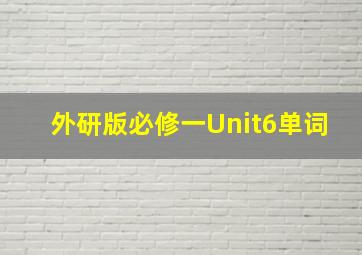 外研版必修一Unit6单词